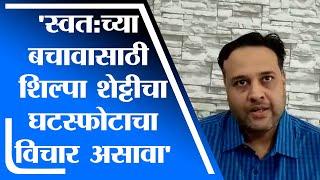 'स्वतःच्या बचावासाठी शिल्पा शेट्टीचा घटस्फोटाचा विचार असावा'